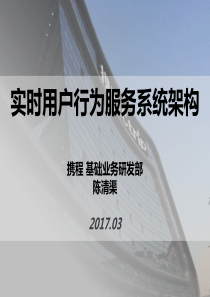 实时用户行为服务系统架构

携程 基础业务研发部
陈清渠

2017.03